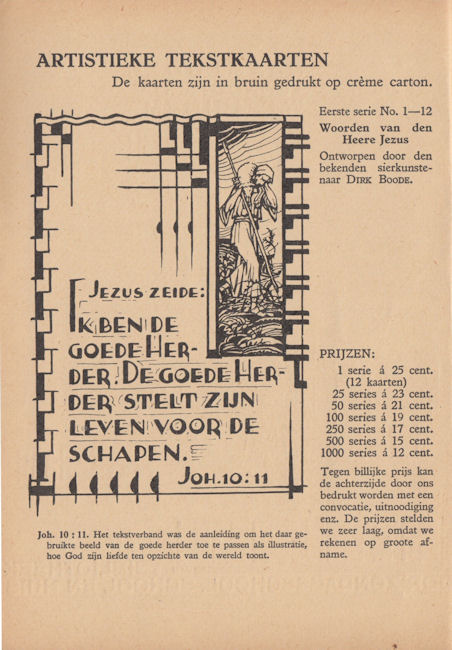 ARTISTIEKE TEKSTKAARTEN

De kaarten zijn in bruin gedrukt op crème carton.

JEZUS ZEIDE: IK BEN DE GOEDE HERDER. DE GOEDE HERDER STELT ZIJN LEVEN VOOR DE SCHAPEN. JOH. 10: 11

Joh. 10 : 11. Het tekstverband was de aanleiding om het daar gebruikte beeld van de goede herder toe te passen als illustratie, hoe God zijn liefde ten opzichte van de wereld toont.

Eerste serie No. 1—12

Woorden van den Heere Jezus

Ontworpen door den bekenden sierkunstenaar DIRK BOODE.

PRIJZEN:

1 serie á 25 cent. (12 kaarten)
25 series á 23 cent.
50 series á 21 cent.
100 series á 19 cent.
250 series á 17 cent.
500 series á 15 cent.
1000 series á 12 cent.

Tegen billijke prijs kan de achterzijde door ons bedrukt worden met een convocatie, uitnoodiging enz. De prijzen stelden we zeer laag, omdat we rekenen op groote afname.